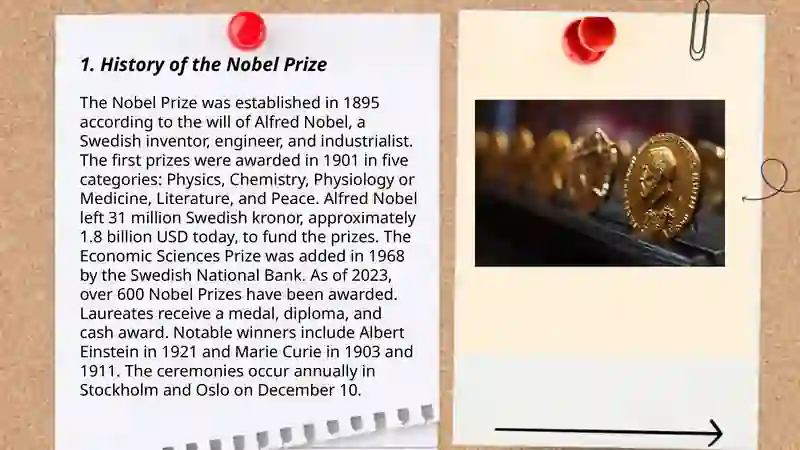 1. History of the Nobel Prize

The Nobel Prize was established in 1895 according to the will of Alfred Nobel, a Swedish inventor, engineer, and industrialist. The first prizes were awarded in 1901 in five categories: Physics, Chemistry, Physiology or Medicine, Literature, and Peace. Alfred Nobel left 31 million Swedish kronor, approximately 1.8 billion USD today, to fund the prizes. The Economic Sciences Prize was added in 1968 by the Swedish National Bank. As of 2023, over 600 Nobel Prizes have been awarded. Laureates receive a medal, diploma, and cash award. Notable winners include Albert Einstein in 1921 and Marie Curie in 1903 and 1911. The ceremonies occur annually in Stockholm and Oslo on December 10.